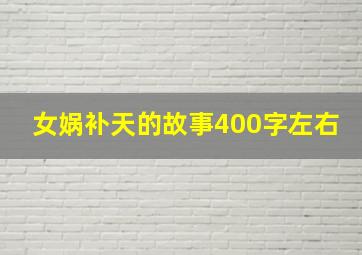 女娲补天的故事400字左右